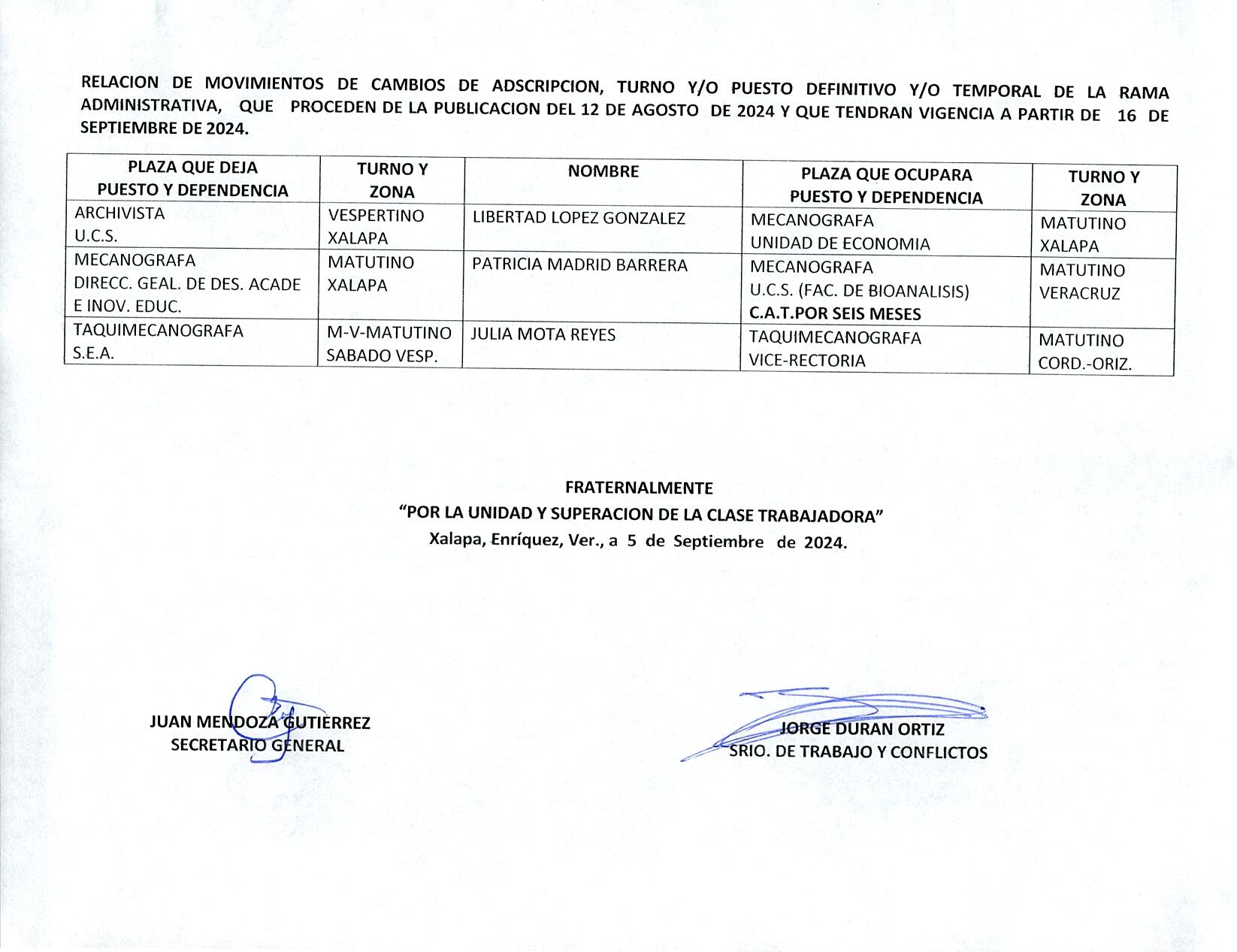 RELACION DE MOVIMIENTOS DE CAMBIOS DE ADSCRIPCION, TURNO Y/O PUESTO DEFINITIVO Y/O TEMPORAL DE LA RAMA ADMINISTRATIVA, QUE PROCEDEN DE LA PUBLICACION DEL 12 DE AGOSTO DE 2024 Y QUE TENDRAN VIGENCIA A PARTIR DE 16 DE SEPTIEMBRE DE 2024.

| PLAZA QUE DEJA PUESTO Y DEPENDENCIA | TURNO Y ZONA | NOMBRE | PLAZA QUE OCUPARA PUESTO Y DEPENDENCIA | TURNO Y ZONA |
|---|---|---|---|---|
| ARCHIVISTA U.C.S. | VESPERTINO XALAPA | LIBERTAD LOPEZ GONZALEZ | MECANOGRAFA UNIDAD DE ECONOMIA | MATUTINO XALAPA |
| MECANOGRAFA DIRECC. GEAL. DE DES. ACADE E INOV. EDUC. | MATUTINO XALAPA | PATRICIA MADRID BARRERA | MECANOGRAFA U.C.S. (FAC. DE BIOANALISIS) C.A.T.POR SEIS MESES | MATUTINO VERACRUZ |
| TAQUIMECANOGRAFA S.E.A. | M-V-MATUTINO SABADO VESP. | JULIA MOTA REYES | TAQUIMECANOGRAFA VICE-RECTORIA | MATUTINO CORD.-ORIZ. |

FRATERNALMENTE
“POR LA UNIDAD Y SUPERACION DE LA CLASE TRABAJADORA”
Xalapa, Enríquez, Ver., a 5 de Septiembre de 2024.

JUAN MENDOZA GUTIERREZ
SECRETARIO GENERAL

JORGE DURAN ORTIZ
SRIO. DE TRABAJO Y CONFLICTOS